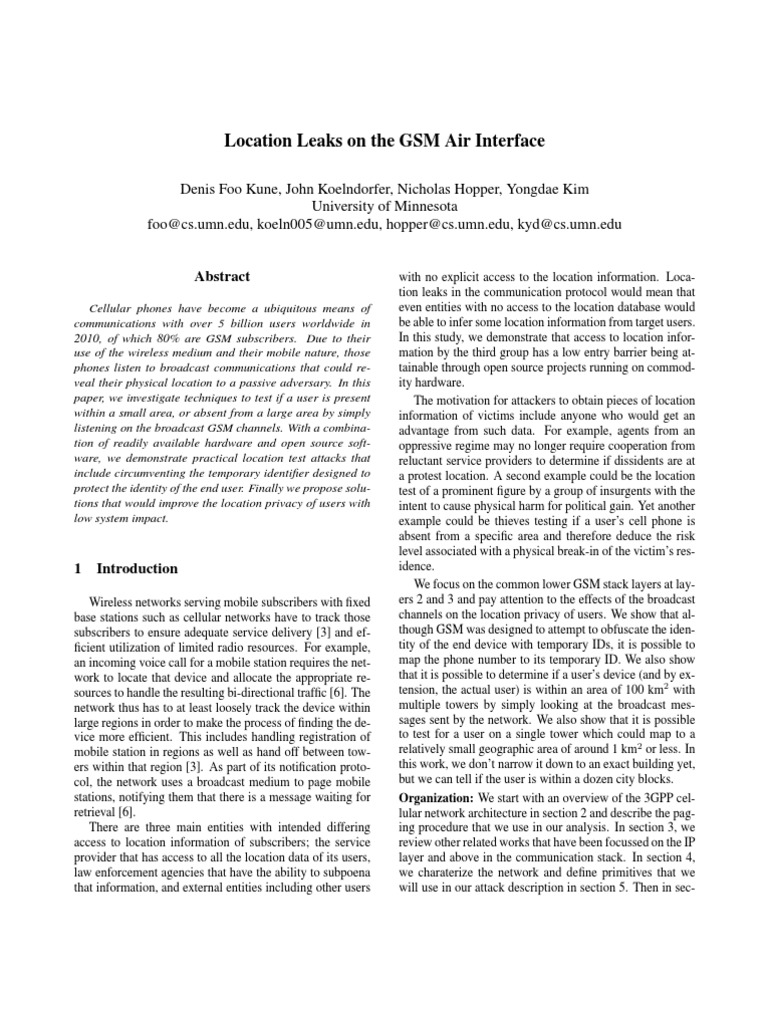 Location Leaks on the GSM Air Interface

Denis Foo Kune, John Koelndorfer, Nicholas Hopper, Yongdae Kim
University of Minnesota
foo@cs.umn.edu, koeln005@umn.edu, hopper@cs.umn.edu, kyd@cs.umn.edu

Abstract

Cellular phones have become a ubiquitous means of communications with over 5 billion users worldwide in 2010, of which 80% are GSM subscribers. Due to their use of the wireless medium and their mobile nature, those phones listen to broadcast communications that could reveal their physical location to a passive adversary. In this paper, we investigate techniques to test if a user is present within a small area, or absent from a large area by simply listening on the broadcast GSM channels. With a combination of readily available hardware and open source software, we demonstrate practical location test attacks that include circumventing the temporary identifier designed to protect the identity of the end user. Finally we propose solutions that would improve the location privacy of users with low system impact.

1 Introduction

Wireless networks serving mobile subscribers with fixed base stations such as cellular networks have to track those subscribers to ensure adequate service delivery [3] and efficient utilization of limited radio resources. For example, an incoming voice call for a mobile station requires the network to locate that device and allocate the appropriate resources to handle the resulting bi-directional traffic [6]. The network thus has to at least loosely track the device within large regions in order to make the process of finding the device more efficient. This includes handling registration of mobile station in regions as well as hand off between towers within that region [3]. As part of its notification protocol, the network uses a broadcast medium to page mobile stations, notifying them that there is a message waiting for retrieval [6].

There are three main entities with intended differing access to location information of subscribers; the service provider that has access to all the location data of its users, law enforcement agencies that have the ability to subpoena that information, and external entities including other users with no explicit access to the location information. Location leaks in the communication protocol would mean that even entities with no access to the location database would be able to infer some location information from target users. In this study, we demonstrate that access to location information by the third group has a low entry barrier being attainable through open source projects running on commodity hardware.

The motivation for attackers to obtain pieces of location information of victims include anyone who would get an advantage from such data. For example, agents from an oppressive regime may no longer require cooperation from reluctant service providers to determine if dissidents are at a protest location. A second example could be the location test of a prominent figure by a group of insurgents with the intent to cause physical harm for political gain. Yet another example could be thieves testing if a user's cell phone is absent from a specific area and therefore deduce the risk level associated with a physical break-in of the victim's residence.

We focus on the common lower GSM stack layers at layers 2 and 3 and pay attention to the effects of the broadcast channels on the location privacy of users. We show that although GSM was designed to attempt to obfuscate the identity of the end device with temporary IDs, it is possible to map the phone number to its temporary ID. We also show that it is possible to determine if a user's device (and by extension, the actual user) is within an area of 100 km$^2$ with multiple towers by simply looking at the broadcast messages sent by the network. We also show that it is possible to test for a user on a single tower which could map to a relatively small geographic area of around 1 km$^2$ or less. In this work, we don't narrow it down to an exact building yet, but we can tell if the user is within a dozen city blocks.

Organization: We start with an overview of the 3GPP cellular network architecture in section 2 and describe the paging procedure that we use in our analysis. In section 3, we review other related works that have been focussed on the IP layer and above in the communication stack. In section 4, we charaterize the network and define primitives that we will use in our attack description in section 5. Then in sec-